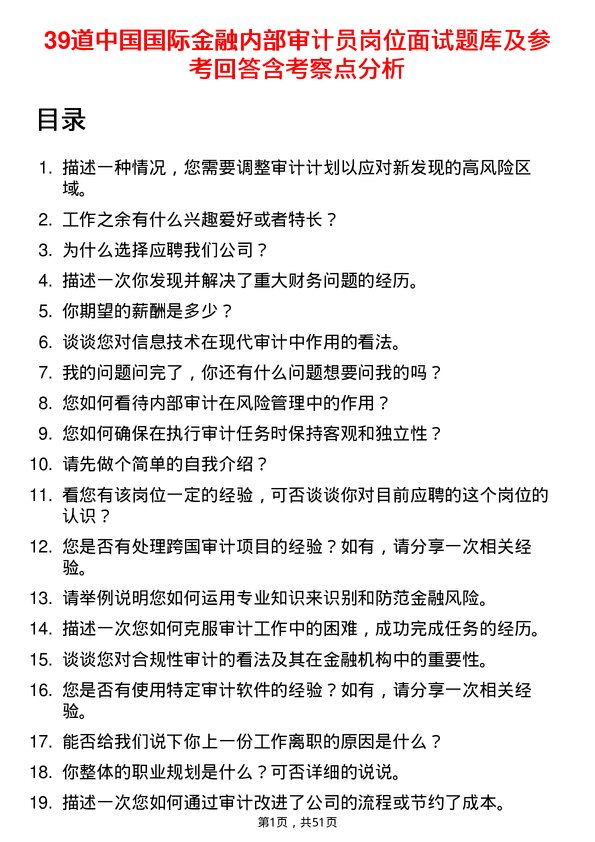 39道中国国际金融内部审计员岗位面试题库及参考回答含考察点分析

目录

1. 描述一种情况，您需要调整审计计划以应对新发现的高风险区域。
2. 工作之余有什么兴趣爱好或者特长？
3. 为什么选择应聘我们公司？
4. 描述一次你发现并解决了重大财务问题的经历。
5. 你期望的薪酬是多少？
6. 谈谈您对信息技术在现代审计中作用的看法。
7. 我的问题问完了，你还有什么问题想要问我的吗？
8. 您如何看待内部审计在风险管理中的作用？
9. 您如何确保在执行审计任务时保持客观和独立性？
10. 请先做个简单的自我介绍？
11. 看您有该岗位一定的经验，可否谈谈你对目前应聘的这个岗位的认识？
12. 您是否有处理跨国审计项目的经验？如有，请分享一次相关经验。
13. 请举例说明您如何运用专业知识来识别和防范金融风险。
14. 描述一次您如何克服审计工作中的困难，成功完成任务的经历。
15. 谈谈您对合规性审计的看法及其在金融机构中的重要性。
16. 您是否有使用特定审计软件的经验？如有，请分享一次相关经验。
17. 能否给我们说下你上一份工作离职的原因是什么？
18. 你整体的职业规划是什么？可否详细的说说。
19. 描述一次您如何通过审计改进了公司的流程或节约了成本。

第1页，共51页